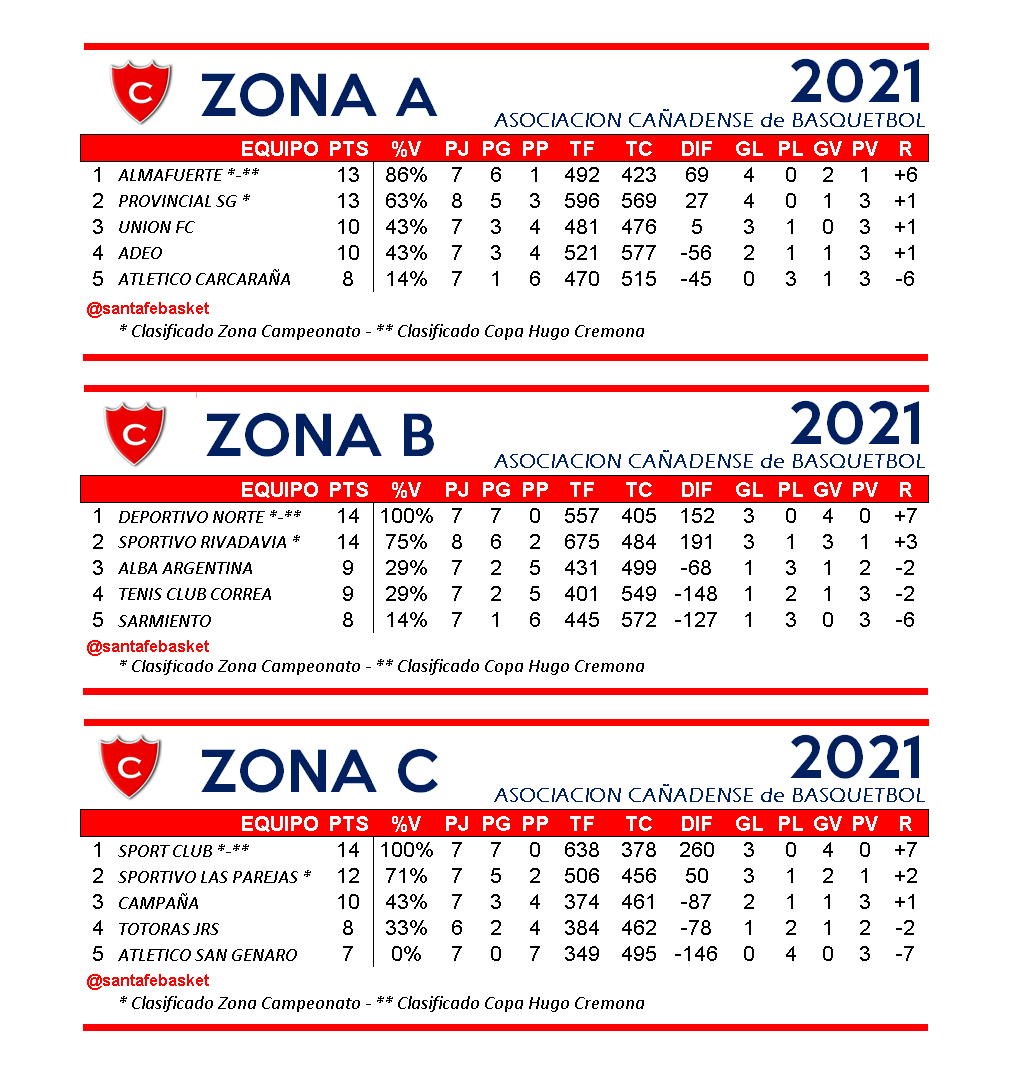 C

ZONA A

2021

ASOCIACION CAÑADENSE de BASQUETBOL

| | EQUIPO | PTS | %V | PJ | PG | PP | TF | TC | DIF | GL | PL | GV | PV | R |
|---|---|---|---|---|---|---|---|---|---|---|---|---|---|---|
| 1 | ALMAFUERTE *-** | 13 | 86% | 7 | 6 | 1 | 492 | 423 | 69 | 4 | 0 | 2 | 1 | +6 |
| 2 | PROVINCIAL SG * | 13 | 63% | 8 | 5 | 3 | 596 | 569 | 27 | 4 | 0 | 1 | 3 | +1 |
| 3 | UNION FC | 10 | 43% | 7 | 3 | 4 | 481 | 476 | 5 | 3 | 1 | 0 | 3 | +1 |
| 4 | ADEO | 10 | 43% | 7 | 3 | 4 | 521 | 577 | -56 | 2 | 1 | 1 | 3 | +1 |
| 5 | ATLETICO CARCARAÑA | 8 | 14% | 7 | 1 | 6 | 470 | 515 | -45 | 0 | 3 | 1 | 3 | -6 |

@santafebasket

* Clasificado Zona Campeonato - ** Clasificado Copa Hugo Cremona

C

ZONA B

2021

ASOCIACION CAÑADENSE de BASQUETBOL

| | EQUIPO | PTS | %V | PJ | PG | PP | TF | TC | DIF | GL | PL | GV | PV | R |
|---|---|---|---|---|---|---|---|---|---|---|---|---|---|---|
| 1 | DEPORTIVO NORTE *-** | 14 | 100% | 7 | 7 | 0 | 557 | 405 | 152 | 3 | 0 | 4 | 0 | +7 |
| 2 | SPORTIVO RIVADAVIA * | 14 | 75% | 8 | 6 | 2 | 675 | 484 | 191 | 3 | 1 | 3 | 1 | +3 |
| 3 | ALBA ARGENTINA | 9 | 29% | 7 | 2 | 5 | 431 | 499 | -68 | 1 | 3 | 1 | 2 | -2 |
| 4 | TENIS CLUB CORREA | 9 | 29% | 7 | 2 | 5 | 401 | 549 | -148 | 1 | 2 | 1 | 3 | -2 |
| 5 | SARMIENTO | 8 | 14% | 7 | 1 | 6 | 445 | 572 | -127 | 1 | 3 | 0 | 3 | -6 |

@santafebasket

* Clasificado Zona Campeonato - ** Clasificado Copa Hugo Cremona

C

ZONA C

2021

ASOCIACION CAÑADENSE de BASQUETBOL

| | EQUIPO | PTS | %V | PJ | PG | PP | TF | TC | DIF | GL | PL | GV | PV | R |
|---|---|---|---|---|---|---|---|---|---|---|---|---|---|---|
| 1 | SPORT CLUB *-** | 14 | 100% | 7 | 7 | 0 | 638 | 378 | 260 | 3 | 0 | 4 | 0 | +7 |
| 2 | SPORTIVO LAS PAREJAS * | 12 | 71% | 7 | 5 | 2 | 506 | 456 | 50 | 3 | 1 | 2 | 1 | +2 |
| 3 | CAMPAÑA | 10 | 43% | 7 | 3 | 4 | 374 | 461 | -87 | 2 | 1 | 1 | 3 | +1 |
| 4 | TOTORAS JRS | 8 | 33% | 6 | 2 | 4 | 384 | 462 | -78 | 1 | 2 | 1 | 2 | -2 |
| 5 | ATLETICO SAN GENARO | 7 | 0% | 7 | 0 | 7 | 349 | 495 | -146 | 0 | 4 | 0 | 3 | -7 |

@santafebasket

* Clasificado Zona Campeonato - ** Clasificado Copa Hugo Cremona